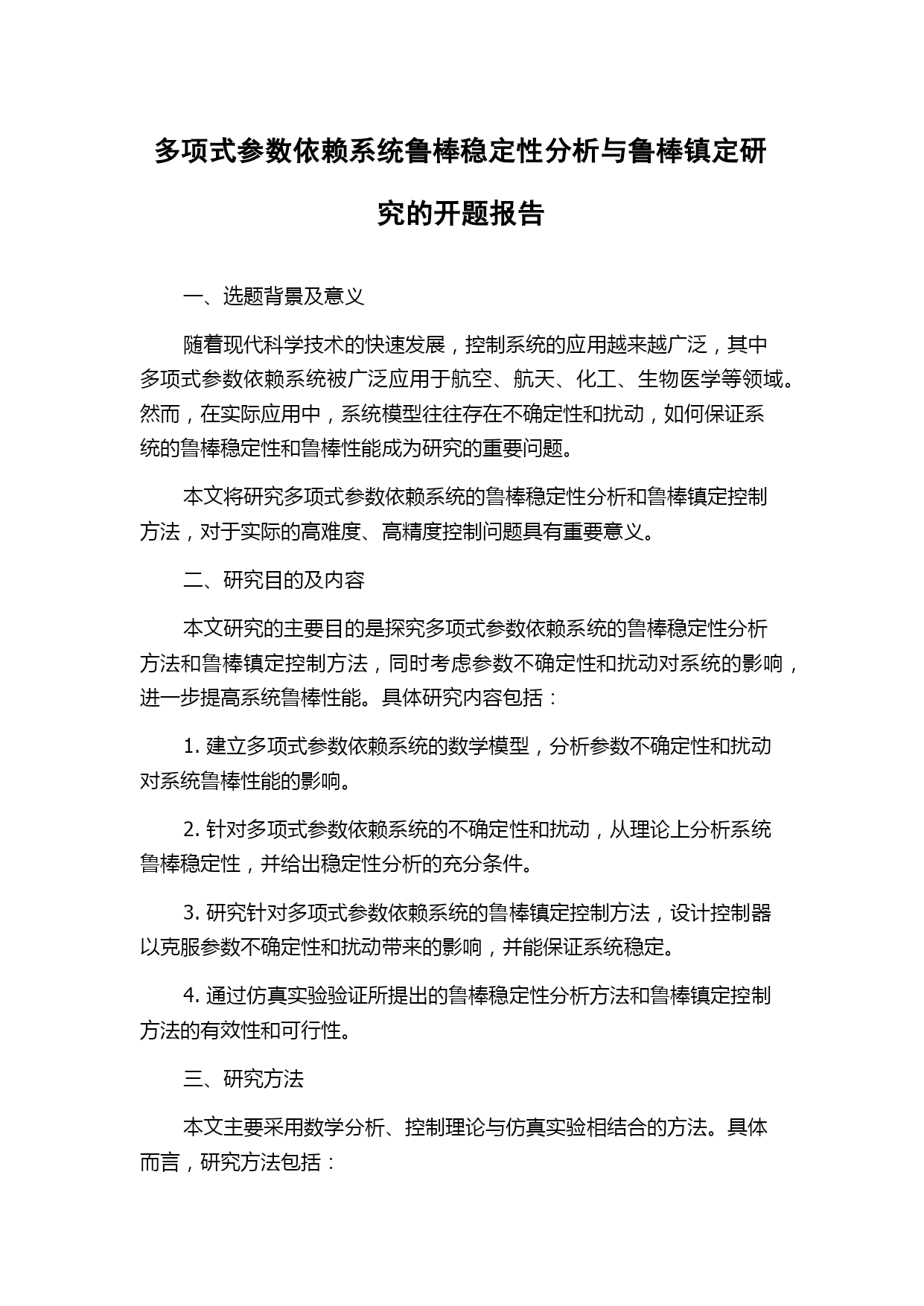 多项式参数依赖系统鲁棒稳定性分析与鲁棒镇定研究的开题报告

一、选题背景及意义

随着现代科学技术的快速发展，控制系统的应用越来越广泛，其中多项式参数依赖系统被广泛应用于航空、航天、化工、生物医学等领域。然而，在实际应用中，系统模型往往存在不确定性和扰动，如何保证系统的鲁棒稳定性和鲁棒性能成为研究的重要问题。

本文将研究多项式参数依赖系统的鲁棒稳定性分析和鲁棒镇定控制方法，对于实际的高难度、高精度控制问题具有重要意义。

二、研究目的及内容

本文研究的主要目的是探究多项式参数依赖系统的鲁棒稳定性分析方法和鲁棒镇定控制方法，同时考虑参数不确定性和扰动对系统的影响，进一步提高系统鲁棒性能。具体研究内容包括：

1. 建立多项式参数依赖系统的数学模型，分析参数不确定性和扰动对系统鲁棒性能的影响。

2. 针对多项式参数依赖系统的不确定性和扰动，从理论上分析系统鲁棒稳定性，并给出稳定性分析的充分条件。

3. 研究针对多项式参数依赖系统的鲁棒镇定控制方法，设计控制器以克服参数不确定性和扰动带来的影响，并能保证系统稳定。

4. 通过仿真实验验证所提出的鲁棒稳定性分析方法和鲁棒镇定控制方法的有效性和可行性。

三、研究方法

本文主要采用数学分析、控制理论与仿真实验相结合的方法。具体而言，研究方法包括：